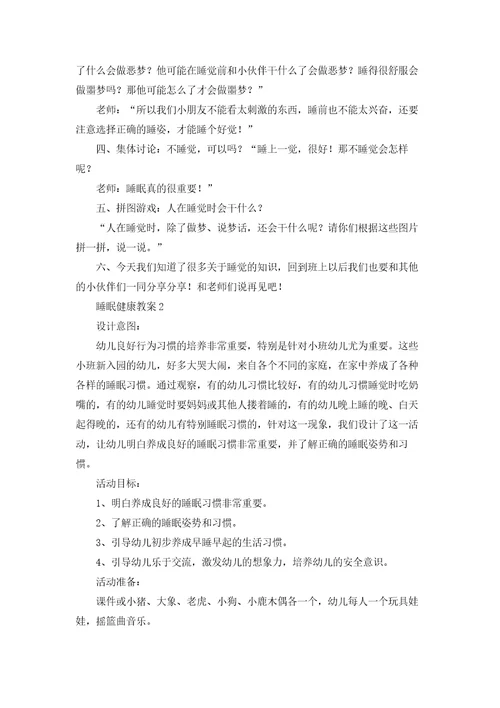 了什么会做恶梦？他可能在睡觉前和小伙伴干什么了会做恶梦？睡得很舒服会做噩梦吗？那他可能怎么了才会做噩梦？”

老师：“所以我们小朋友不能看太刺激的东西，睡前也不能太兴奋，还要注意选择正确的睡姿，才能睡个好觉！”

四、集体讨论：不睡觉，可以吗？“睡上一觉，很好！那不睡觉会怎样呢？

老师：睡眠真的很重要！”

五、拼图游戏：人在睡觉时会干什么？

“人在睡觉时，除了做梦、说梦话，还会干什么呢？请你们根据这些图片拼一拼，说一说。”

六、今天我们知道了很多关于睡觉的知识，回到班上以后我们也要和其他的小伙伴们一同分享分享！和老师们说再见吧！

睡眠健康教案2

设计意图：

幼儿良好行为习惯的培养非常重要，特别是针对小班幼儿尤为重要。这些小班新入园的幼儿，好多大哭大闹，来自各个不同的家庭，在家中养成了各种各样的睡眠习惯。通过观察，有的幼儿习惯比较好，有的幼儿习惯睡觉时吃奶嘴的，有的幼儿睡觉时要妈妈或其他人搂着睡的，有的幼儿晚上睡的晚、白天起得晚的，还有的幼儿有特别睡眠习惯的，针对这一现象，我们设计了这一活动，让幼儿明白养成良好的睡眠习惯非常重要，并了解正确的睡眠姿势和习惯。

活动目标：

1、明白养成良好的睡眠习惯非常重要。

2、了解正确的睡眠姿势和习惯。

3、引导幼儿初步养成早睡早起的生活习惯。

4、引导幼儿乐于交流，激发幼儿的想象力，培养幼儿的安全意识。

活动准备：

课件或小猪、大象、老虎、小狗、小鹿木偶各一个，幼儿每人一个玩具娃娃，摇篮曲音乐。